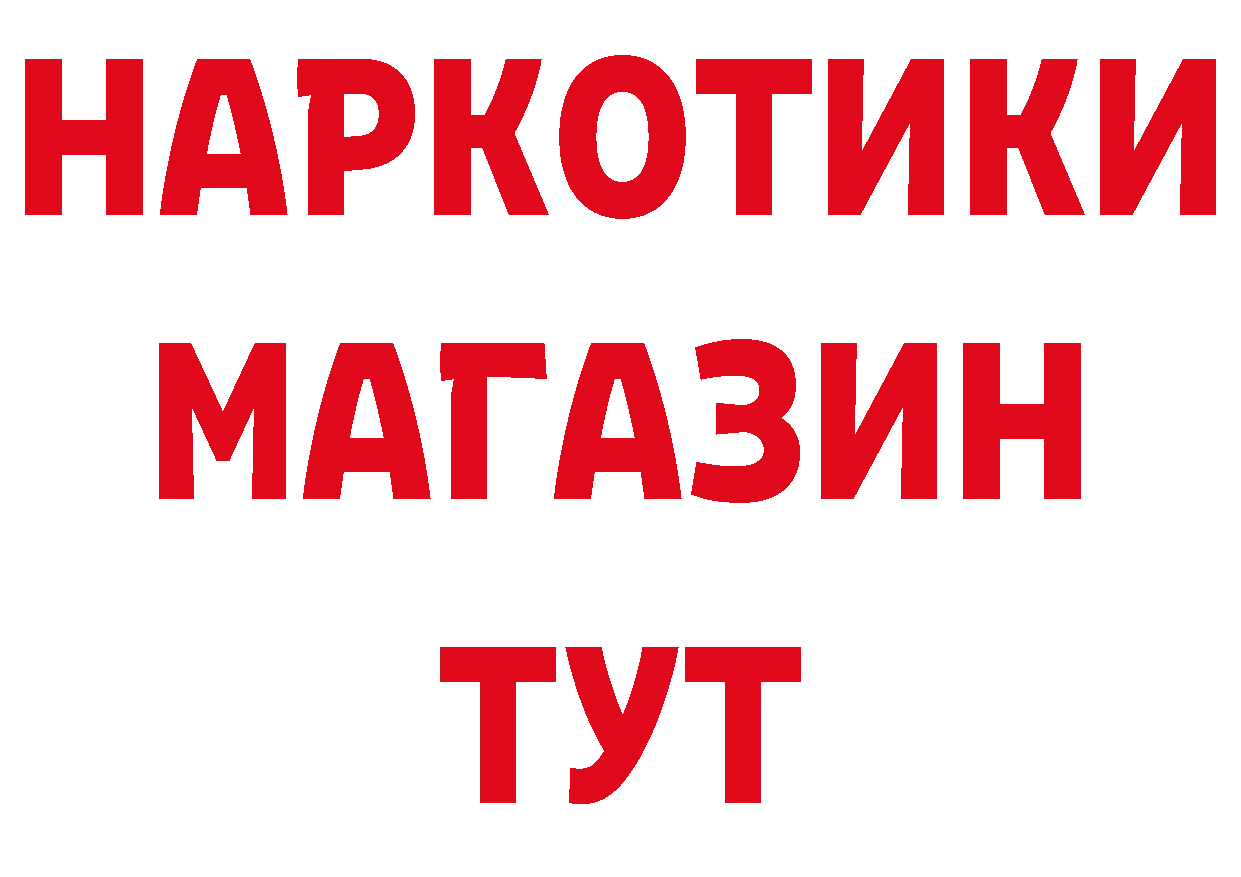 НАРКОТИКИ
МАГАЗИН
ТУТ